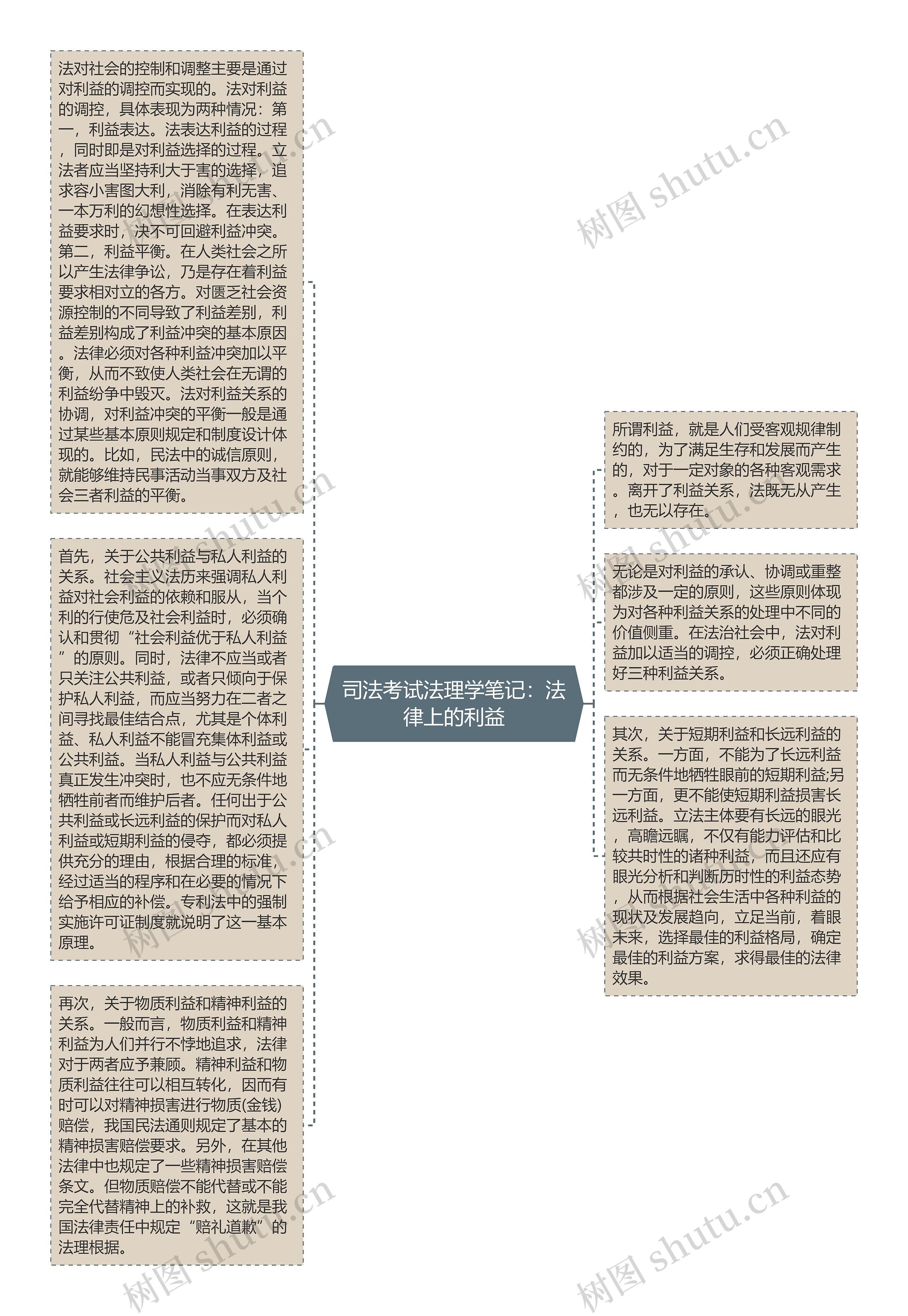 司法考试法理学笔记：法律上的利益

法对社会的控制和调整主要是通过对利益的调控而实现的。法对利益的调控，具体表现为两种情况：第一，利益表达。法表达利益的过程，同时即是对利益选择的过程。立法者应当坚持利大于害的选择，追求容小害图大利，消除有利无害、一本万利的幻想性选择。在表达利益要求时，决不可回避利益冲突。第二，利益平衡。在人类社会之所以产生法律争讼，乃是存在着利益要求相对立的各方。对匮乏社会资源控制的不同导致了利益差别，利益差别构成了利益冲突的基本原因。法律必须对各种利益冲突加以平衡，从而不致使人类社会在无谓的利益纷争中毁灭。法对利益关系的协调，对利益冲突的平衡一般是通过某些基本原则规定和制度设计体现的。比如，民法中的诚信原则，就能够维持民事活动当事双方及社会三者利益的平衡。

首先，关于公共利益与私人利益的关系。社会主义法历来强调私人利益对社会利益的依赖和服从，当个利的行使危及社会利益时，必须确认和贯彻“社会利益优于私人利益”的原则。同时，法律不应当或者只关注公共利益，或者只倾向于保护私人利益，而应当努力在二者之间寻找最佳结合点，尤其是个体利益、私人利益不能冒充集体利益或公共利益。当私人利益与公共利益真正发生冲突时，也不应无条件地牺牲前者而维护后者。任何出于公共利益或长远利益的保护而对私人利益或短期利益的侵夺，都必须提供充分的理由，根据合理的标准，经过适当的程序和在必要的情况下给予相应的补偿。专利法中的强制实施许可证制度就说明了这一基本原理。

再次，关于物质利益和精神利益的关系。一般而言，物质利益和精神利益为人们并行不悖地追求，法律对于两者应予兼顾。精神利益和物质利益往往可以相互转化，因而有时可以对精神损害进行物质(金钱)赔偿，我国民法通则规定了基本的精神损害赔偿要求。另外，在其他法律中也规定了一些精神损害赔偿条文。但物质赔偿不能代替或不能完全代替精神上的补救，这就是我国法律责任中规定“赔礼道歉”的法理根据。

所谓利益，就是人们受客观规律制约的，为了满足生存和发展而产生的，对于一定对象的各种客观需求。离开了利益关系，法既无从产生，也无以存在。

无论是对利益的承认、协调或重整都涉及一定的原则，这些原则体现为对各种利益关系的处理中不同的价值侧重。在法治社会中，法对利益加以适当的调控，必须正确处理好三种利益关系。

其次，关于短期利益和长远利益的关系。一方面，不能为了长远利益而无条件地牺牲眼前的短期利益;另一方面，更不能使短期利益损害长远利益。立法主体要有长远的眼光，高瞻远瞩，不仅有能力评估和比较共时性的诸种利益，而且还应有眼光分析和判断历时性的利益态势，从而根据社会生活中各种利益的现状及发展趋向，立足当前，着眼未来，选择最佳的利益格局，确定最佳的利益方案，求得最佳的法律效果。

树图 shutu.cn